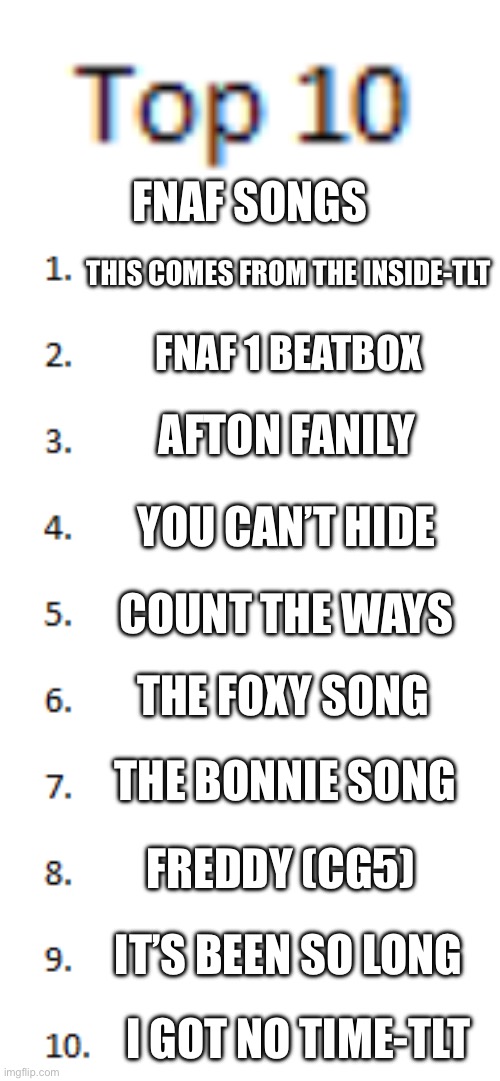 Top 10

FNAF SONGS

1. THIS COMES FROM THE INSIDE-TLT

2. FNAF 1 BEATBOX

3. AFTON FANILY

4. YOU CAN'T HIDE

5. COUNT THE WAYS

6. THE FOXY SONG

7. THE BONNIE SONG

8. FREDDY (CG5)

9. IT'S BEEN SO LONG

10. I GOT NO TIME-TLT

imgflip.com